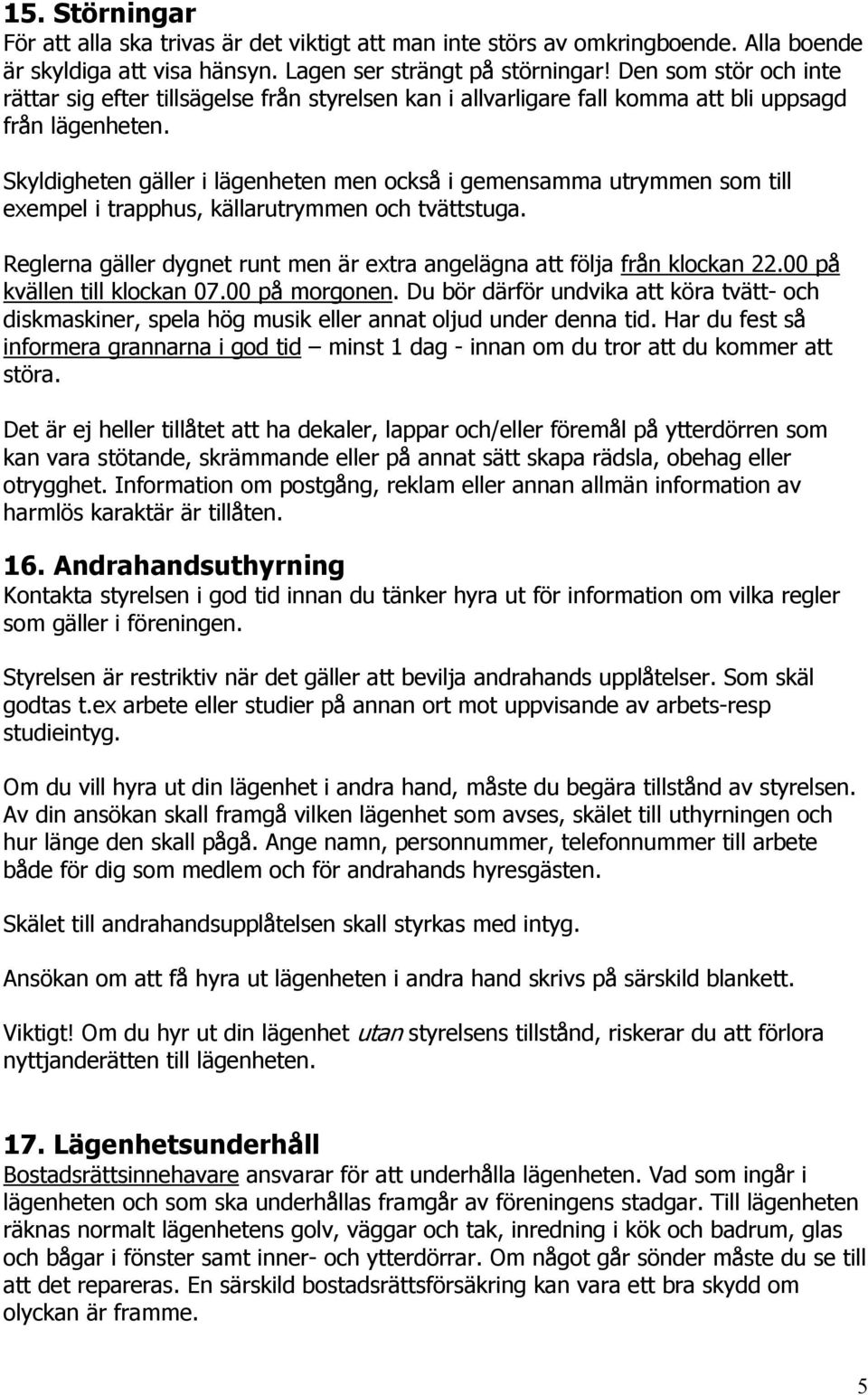 15. Störningar
För att alla ska trivas är det viktigt att man inte störs av omkringboende. Alla boende är skyldiga att visa hänsyn. Lagen ser strängt på störningar! Den som stör och inte rättar sig efter tillsägelse från styrelsen kan i allvarligare fall komma att bli uppsagd från lägenheten.

Skyldigheten gäller i lägenheten men också i gemensamma utrymmen som till exempel i trapphus, källarutrymmen och tvättstuga.

Reglerna gäller dygnet runt men är extra angelägna att följa från klockan 22.00 på kvällen till klockan 07.00 på morgonen. Du bör därför undvika att köra tvätt- och diskmaskiner, spela hög musik eller annat oljud under denna tid. Har du fest så informera grannarna i god tid – minst 1 dag - innan om du tror att du kommer att störa.

Det är ej heller tillåtet att ha dekaler, lappar och/eller föremål på ytterdörren som kan vara stötande, skrämmande eller på annat sätt skapa rädsla, obehag eller otrygghet. Information om postgång, reklam eller annan allmän information av harmlös karaktär är tillåten.

16. Andrahandsuthyrning
Kontakta styrelsen i god tid innan du tänker hyra ut för information om vilka regler som gäller i föreningen.

Styrelsen är restriktiv när det gäller att bevilja andrahands upplåtelser. Som skäl godtas t.ex arbete eller studier på annan ort mot uppvisande av arbets-resp studieintyg.

Om du vill hyra ut din lägenhet i andra hand, måste du begära tillstånd av styrelsen. Av din ansökan skall framgå vilken lägenhet som avses, skälet till uthyrningen och hur länge den skall pågå. Ange namn, personnummer, telefonnummer till arbete både för dig som medlem och för andrahands hyresgästen.

Skälet till andrahandsupplåtelsen skall styrkas med intyg.

Ansökan om att få hyra ut lägenheten i andra hand skrivs på särskild blankett.

Viktigt! Om du hyr ut din lägenhet utan styrelsens tillstånd, riskerar du att förlora nyttjanderätten till lägenheten.

17. Lägenhetsunderhåll
Bostadsrättsinnehavare ansvarar för att underhålla lägenheten. Vad som ingår i lägenheten och som ska underhållas framgår av föreningens stadgar. Till lägenheten räknas normalt lägenhetens golv, väggar och tak, inredning i kök och badrum, glas och bågar i fönster samt inner- och ytterdörrar. Om något går sönder måste du se till att det repareras. En särskild bostadsrättsförsäkring kan vara ett bra skydd om olyckan är framme.

5